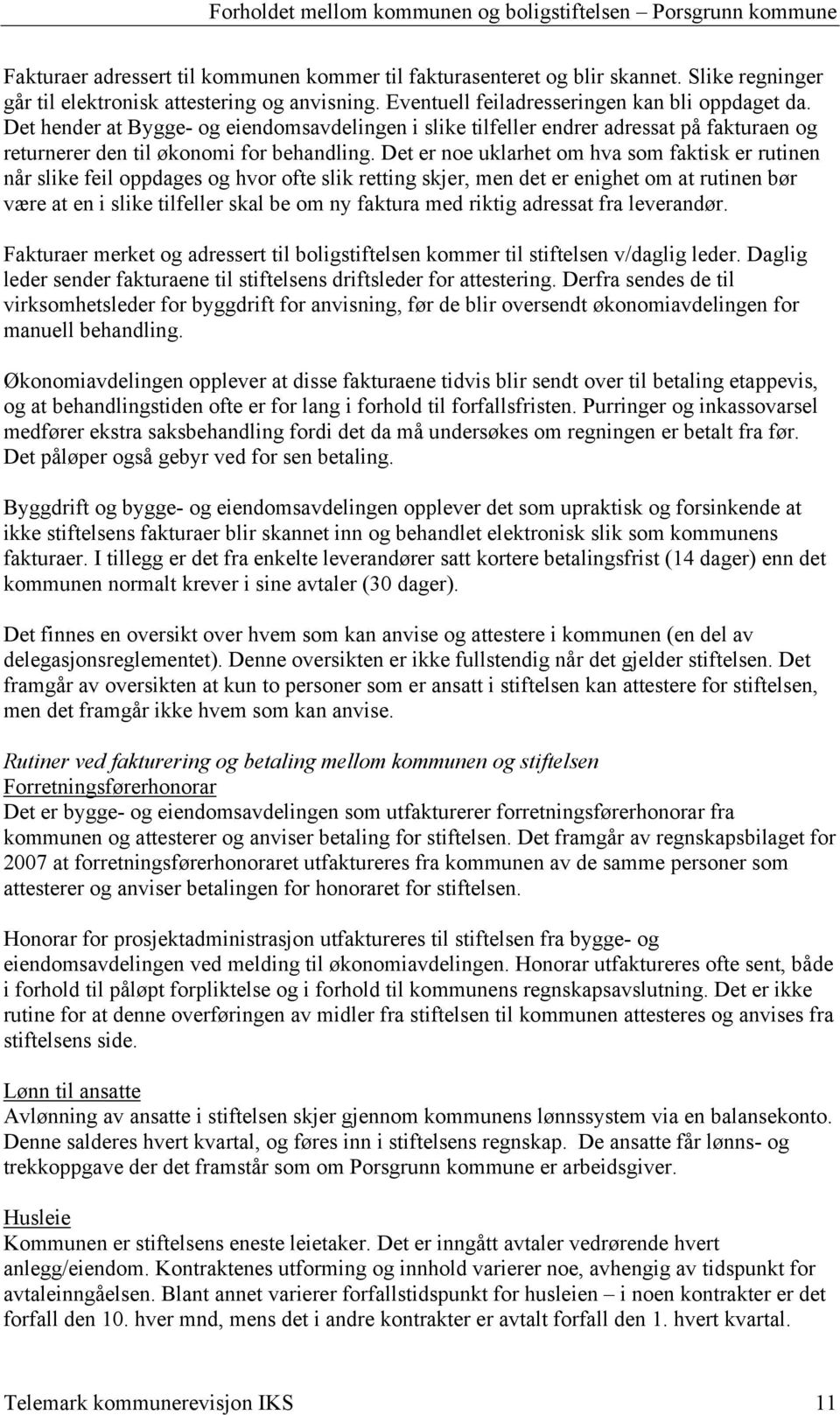 Forholdet mellom kommunen og boligstiftelsen – Porsgrunn kommune

Fakturaer adressert til kommunen kommer til fakturasenteret og blir skannet. Slike regninger går til elektronisk attestering og anvisning. Eventuell feiladresseringen kan bli oppdaget da. Det hender at Bygge- og eiendomsavdelingen i slike tilfeller endrer adressat på fakturaen og returnerer den til økonomi for behandling. Det er noe uklarhet om hva som faktisk er rutinen når slike feil oppdages og hvor ofte slik retting skjer, men det er enighet om at rutinen bør være at en i slike tilfeller skal be om ny faktura med riktig adressat fra leverandør.

Fakturaer merket og adressert til boligstiftelsen kommer til stiftelsen v/daglig leder. Daglig leder sender fakturaene til stiftelsens driftsleder for attestering. Derfra sendes de til virksomhetsleder for byggdrift for anvisning, før de blir oversendt økonomiavdelingen for manuell behandling.

Økonomiavdelingen opplever at disse fakturaene tidvis blir sendt over til betaling etappevis, og at behandlingstiden ofte er for lang i forhold til forfallsfristen. Purringer og inkassovarsel medfører ekstra saksbehandling fordi det da må undersøkes om regningen er betalt fra før. Det påløper også gebyr ved for sen betaling.

Byggdrift og bygge- og eiendomsavdelingen opplever det som upraktisk og forsinkende at ikke stiftelsens fakturaer blir skannet inn og behandlet elektronisk slik som kommunens fakturaer. I tillegg er det fra enkelte leverandører satt kortere betalingsfrist (14 dager) enn det kommunen normalt krever i sine avtaler (30 dager).

Det finnes en oversikt over hvem som kan anvise og attestere i kommunen (en del av delegasjonsreglementet). Denne oversikten er ikke fullstendig når det gjelder stiftelsen. Det framgår av oversikten at kun to personer som er ansatt i stiftelsen kan attestere for stiftelsen, men det framgår ikke hvem som kan anvise.

Rutiner ved fakturering og betaling mellom kommunen og stiftelsen
Forretningsførerhonorar
Det er bygge- og eiendomsavdelingen som utfakturerer forretningsførerhonorar fra kommunen og attesterer og anviser betaling for stiftelsen. Det framgår av regnskapsbilaget for 2007 at forretningsførerhonoraret utfaktureres fra kommunen av de samme personer som attesterer og anviser betalingen for honoraret for stiftelsen.

Honorar for prosjektadministrasjon utfaktureres til stiftelsen fra bygge- og eiendomsavdelingen ved melding til økonomiavdelingen. Honorar utfaktureres ofte sent, både i forhold til påløpt forpliktelse og i forhold til kommunens regnskapsavslutning. Det er ikke rutine for at denne overføringen av midler fra stiftelsen til kommunen attesteres og anvises fra stiftelsens side.

Lønn til ansatte
Avlønning av ansatte i stiftelsen skjer gjennom kommunens lønnssystem via en balansekonto. Denne salderes hvert kvartal, og føres inn i stiftelsens regnskap. De ansatte får lønns- og trekkoppgave der det framstår som om Porsgrunn kommune er arbeidsgiver.

Husleie
Kommunen er stiftelsens eneste leietaker. Det er inngått avtaler vedrørende hvert anlegg/eiendom. Kontraktenes utforming og innhold varierer noe, avhengig av tidspunkt for avtaleinngåelsen. Blant annet varierer forfallstidspunkt for husleien – i noen kontrakter er det forfall den 10. hver mnd, mens det i andre kontrakter er avtalt forfall den 1. hvert kvartal.

Telemark kommunerevisjon IKS 11